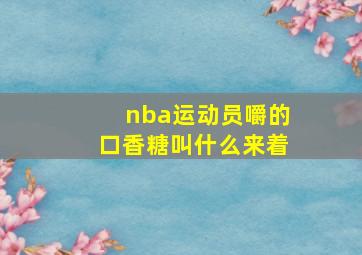 nba运动员嚼的口香糖叫什么来着